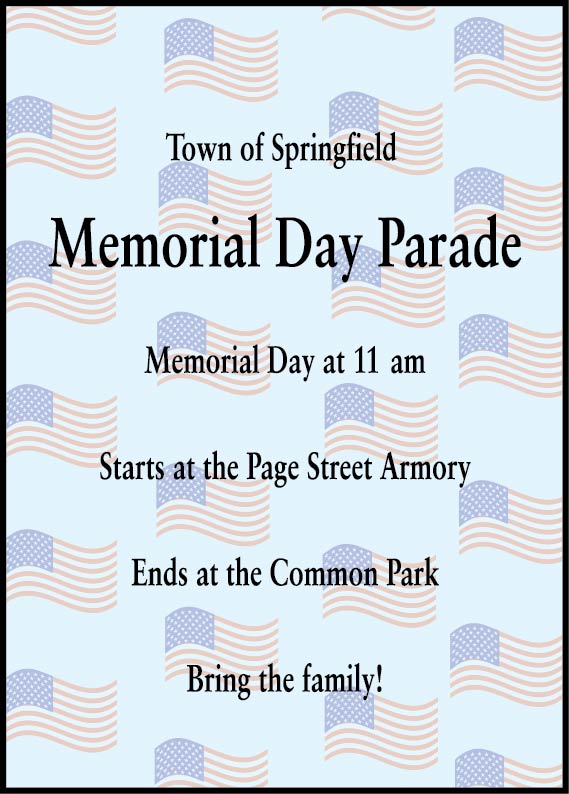 Town of Springfield

Memorial Day Parade

Memorial Day at 11 am

Starts at the Page Street Armory

Ends at the Common Park

Bring the family!